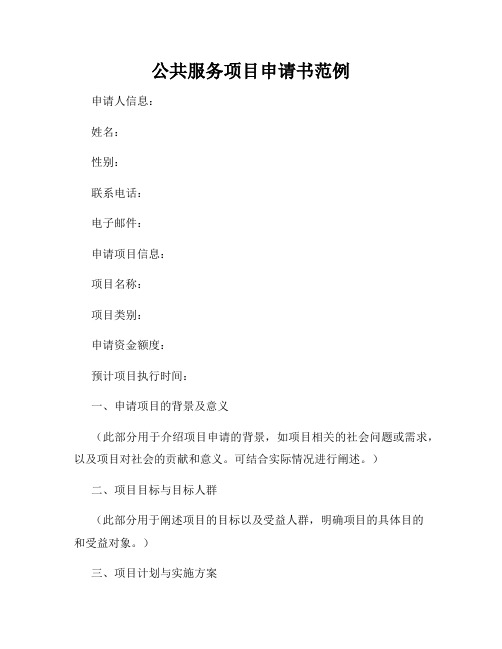 公共服务项目申请书范例

申请人信息：

姓名：

性别：

联系电话：

电子邮件：

申请项目信息：

项目名称：

项目类别：

申请资金额度：

预计项目执行时间：

一、申请项目的背景及意义

（此部分用于介绍项目申请的背景，如项目相关的社会问题或需求，以及项目对社会的贡献和意义。可结合实际情况进行阐述。）

二、项目目标与目标人群

（此部分用于阐述项目的目标以及受益人群，明确项目的具体目的和受益对象。）

三、项目计划与实施方案